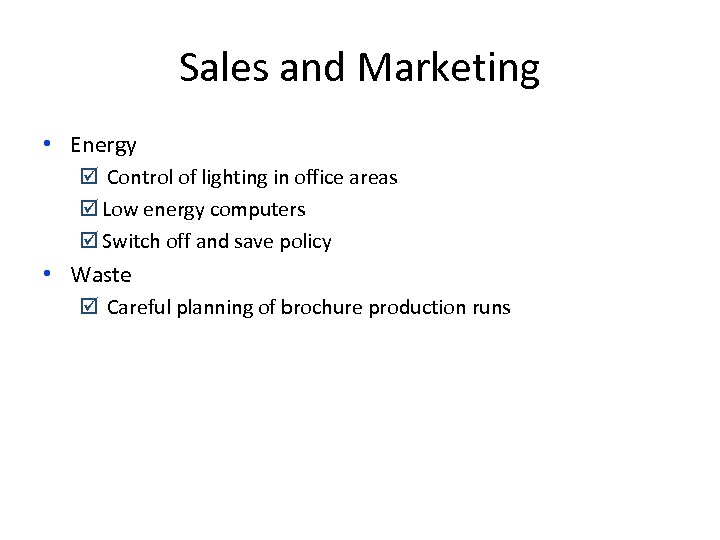 Sales and Marketing

• Energy
☑ Control of lighting in office areas
☑ Low energy computers
☑ Switch off and save policy
• Waste
☑ Careful planning of brochure production runs